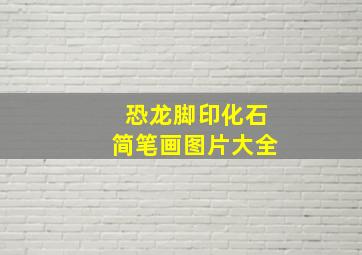 恐龙脚印化石
简笔画图片大全